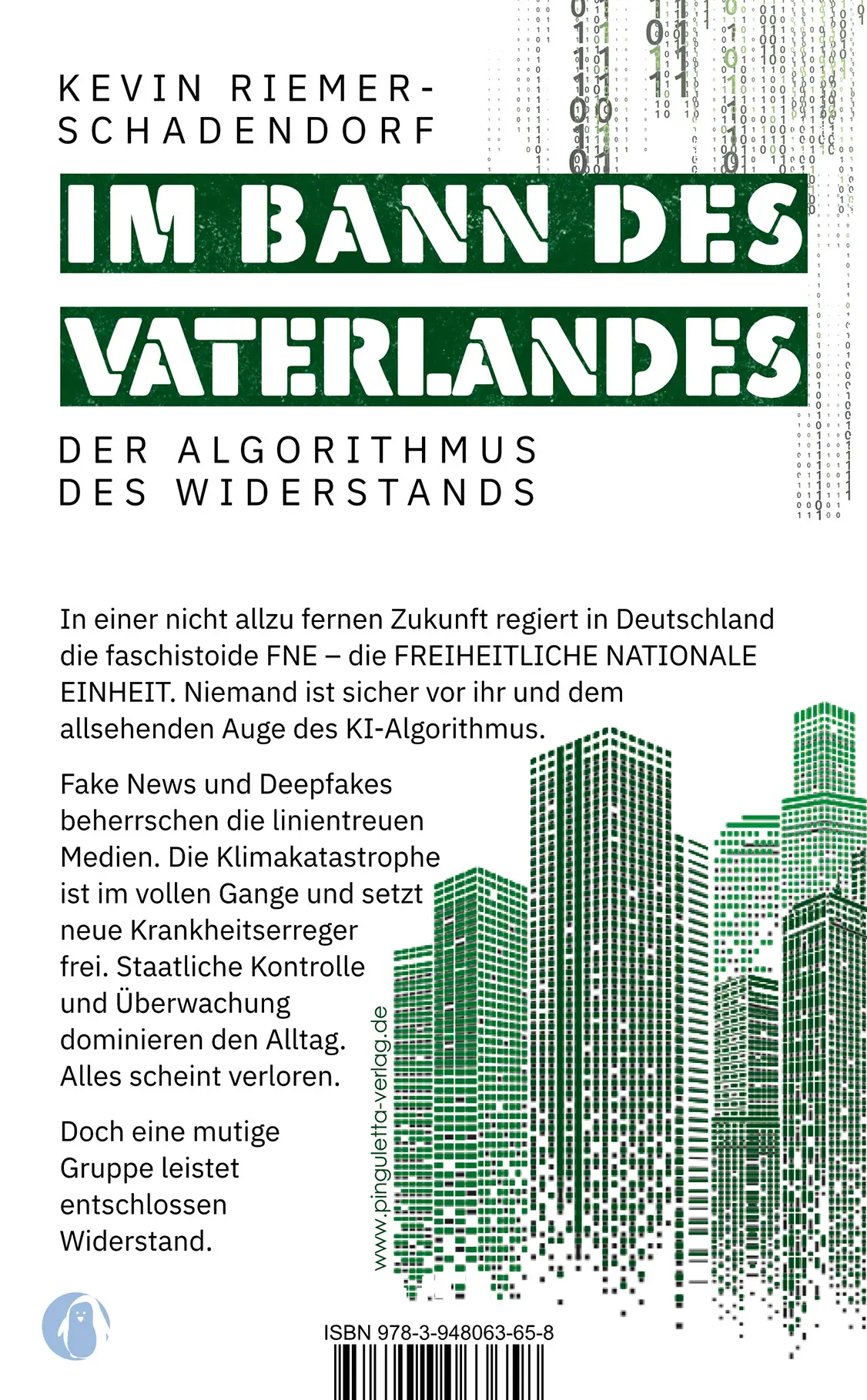 KEVIN RIEMER-SCHADENDORF

IM BANN DES VATERLANDES

DER ALGORITHMUS DES WIDERSTANDS

In einer nicht allzu fernen Zukunft regiert in Deutschland die faschistoide FNE – die FREIHEITLICHE NATIONALE EINHEIT. Niemand ist sicher vor ihr und dem allsehenden Auge des KI-Algorithmus.

Fake News und Deepfakes beherrschen die linientreuen Medien. Die Klimakatastrophe ist im vollen Gange und setzt neue Krankheitserreger frei. Staatliche Kontrolle und Überwachung dominieren den Alltag. Alles scheint verloren.

Doch eine mutige Gruppe leistet entschlossen Widerstand.

www.pinguletta-verlag.de

ISBN 978-3-948063-65-8